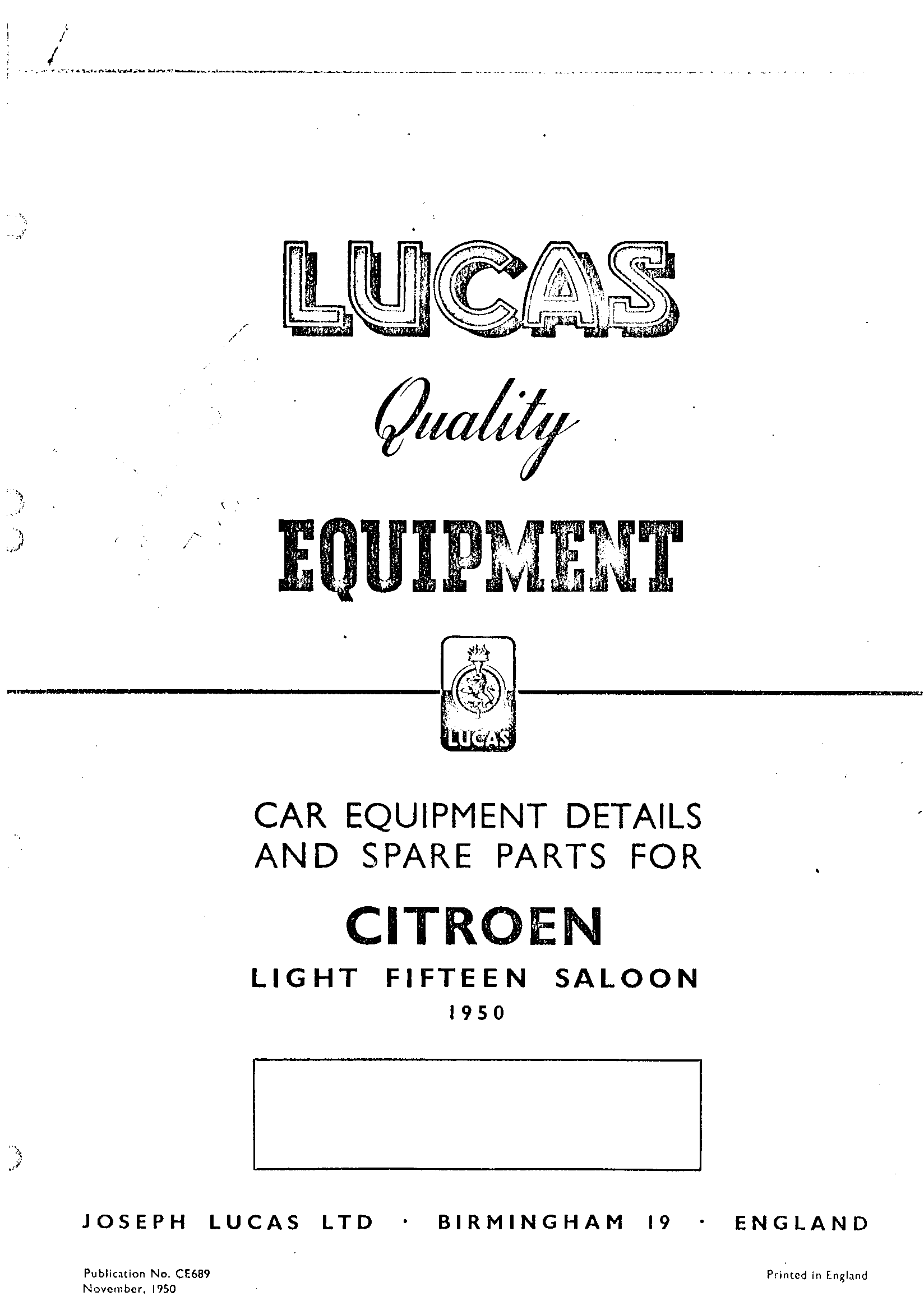 LUCAS

Quality

EQUIPMENT

LUCAS

CAR EQUIPMENT DETAILS AND SPARE PARTS FOR

CITROEN

LIGHT FIFTEEN SALOON

1950

JOSEPH LUCAS LTD · BIRMINGHAM 19 · ENGLAND

Publication No. CE689
November, 1950

Printed in England